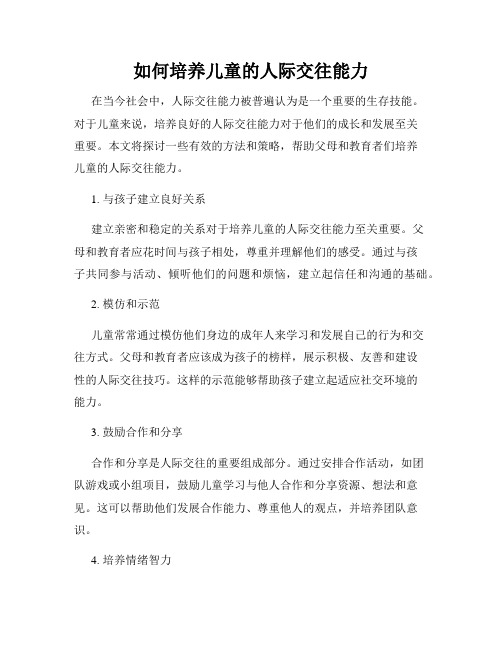 如何培养儿童的人际交往能力

在当今社会中，人际交往能力被普遍认为是一个重要的生存技能。对于儿童来说，培养良好的人际交往能力对于他们的成长和发展至关重要。本文将探讨一些有效的方法和策略，帮助父母和教育者们培养儿童的人际交往能力。

1. 与孩子建立良好关系

建立亲密和稳定的关系对于培养儿童的人际交往能力至关重要。父母和教育者应花时间与孩子相处，尊重并理解他们的感受。通过与孩子共同参与活动、倾听他们的问题和烦恼，建立起信任和沟通的基础。

2. 模仿和示范

儿童常常通过模仿他们身边的成年人来学习和发展自己的行为和交往方式。父母和教育者应该成为孩子的榜样，展示积极、友善和建设性的人际交往技巧。这样的示范能够帮助孩子建立起适应社交环境的能力。

3. 鼓励合作和分享

合作和分享是人际交往的重要组成部分。通过安排合作活动，如团队游戏或小组项目，鼓励儿童学习与他人合作和分享资源、想法和意见。这可以帮助他们发展合作能力、尊重他人的观点，并培养团队意识。

4. 培养情绪智力